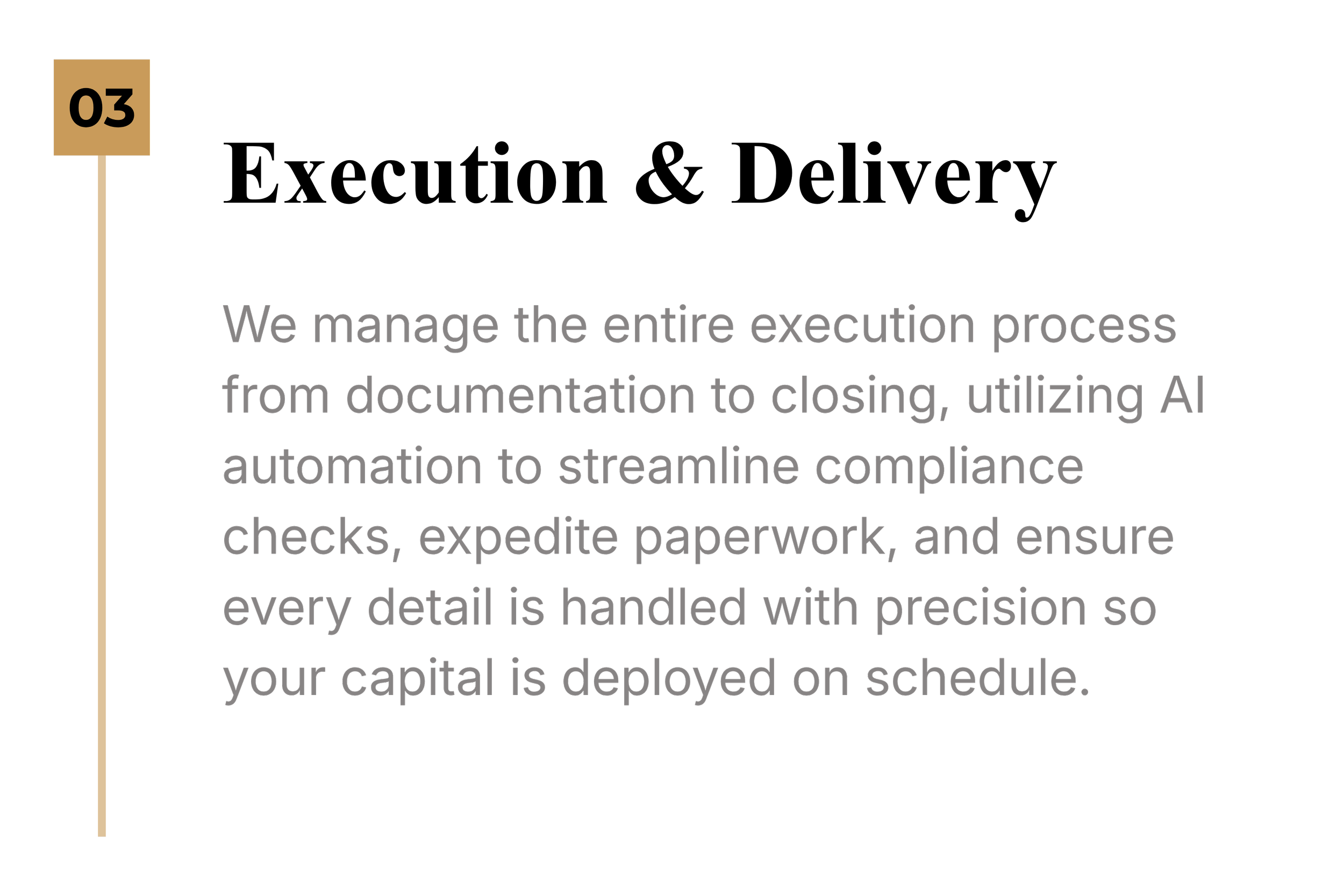 03

Execution & Delivery

We manage the entire execution process from documentation to closing, utilizing AI automation to streamline compliance checks, expedite paperwork, and ensure every detail is handled with precision so your capital is deployed on schedule.